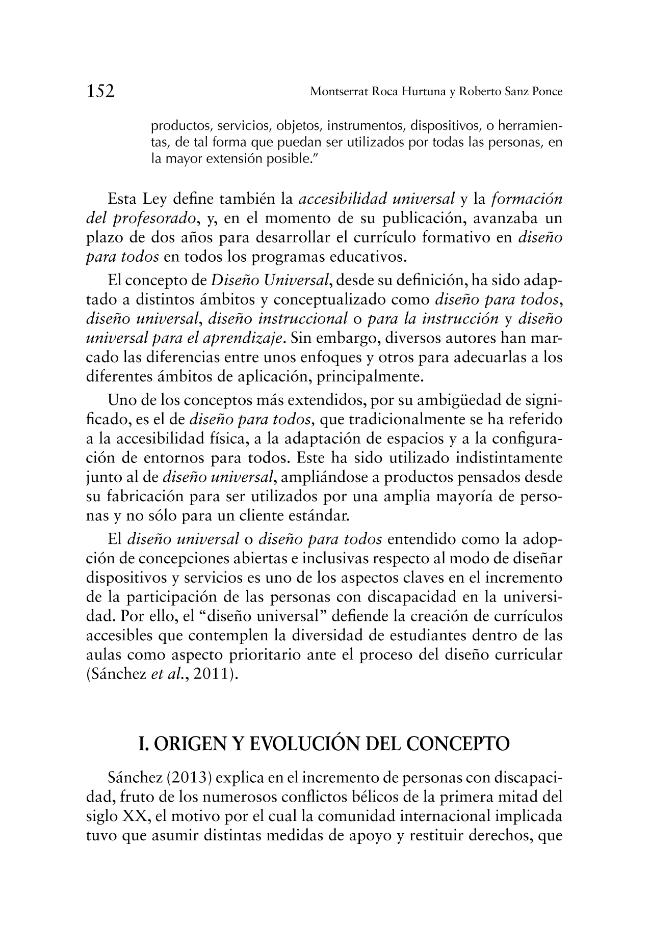 152 Montserrat Roca Hurtuna y Roberto Sanz Ponce

productos, servicios, objetos, instrumentos, dispositivos, o herramientas, de tal forma que puedan ser utilizados por todas las personas, en la mayor extensión posible."

Esta Ley define también la accesibilidad universal y la formación del profesorado, y, en el momento de su publicación, avanzaba un plazo de dos años para desarrollar el currículo formativo en diseño para todos en todos los programas educativos.

El concepto de Diseño Universal, desde su definición, ha sido adaptado a distintos ámbitos y conceptualizado como diseño para todos, diseño universal, diseño instruccional o para la instrucción y diseño universal para el aprendizaje. Sin embargo, diversos autores han marcado las diferencias entre unos enfoques y otros para adecuarlas a los diferentes ámbitos de aplicación, principalmente.

Uno de los conceptos más extendidos, por su ambigüedad de significado, es el de diseño para todos, que tradicionalmente se ha referido a la accesibilidad física, a la adaptación de espacios y a la configuración de entornos para todos. Este ha sido utilizado indistintamente junto al de diseño universal, ampliándose a productos pensados desde su fabricación para ser utilizados por una amplia mayoría de personas y no sólo para un cliente estándar.

El diseño universal o diseño para todos entendido como la adopción de concepciones abiertas e inclusivas respecto al modo de diseñar dispositivos y servicios es uno de los aspectos claves en el incremento de la participación de las personas con discapacidad en la universidad. Por ello, el "diseño universal" defiende la creación de currículos accesibles que contemplen la diversidad de estudiantes dentro de las aulas como aspecto prioritario ante el proceso del diseño curricular (Sánchez et al., 2011).

I. ORIGEN Y EVOLUCIÓN DEL CONCEPTO

Sánchez (2013) explica en el incremento de personas con discapacidad, fruto de los numerosos conflictos bélicos de la primera mitad del siglo XX, el motivo por el cual la comunidad internacional implicada tuvo que asumir distintas medidas de apoyo y restituir derechos, que